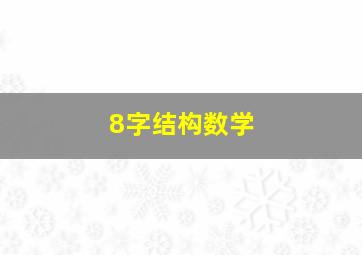 8字结构数学